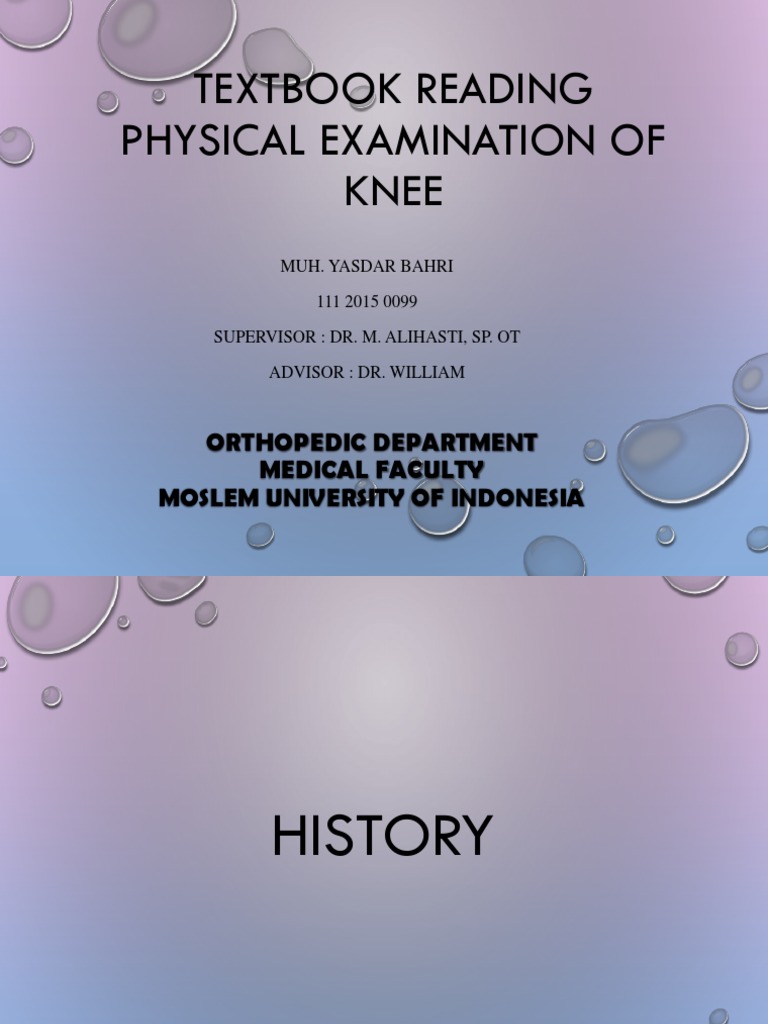 TEXTBOOK READING PHYSICAL EXAMINATION OF KNEE

MUH. YASDAR BAHRI

111 2015 0099

SUPERVISOR : DR. M. ALIHASTI, SP. OT

ADVISOR : DR. WILLIAM

ORTHOPEDIC DEPARTMENT
MEDICAL FACULTY
MOSLEM UNIVERSITY OF INDONESIA

HISTORY